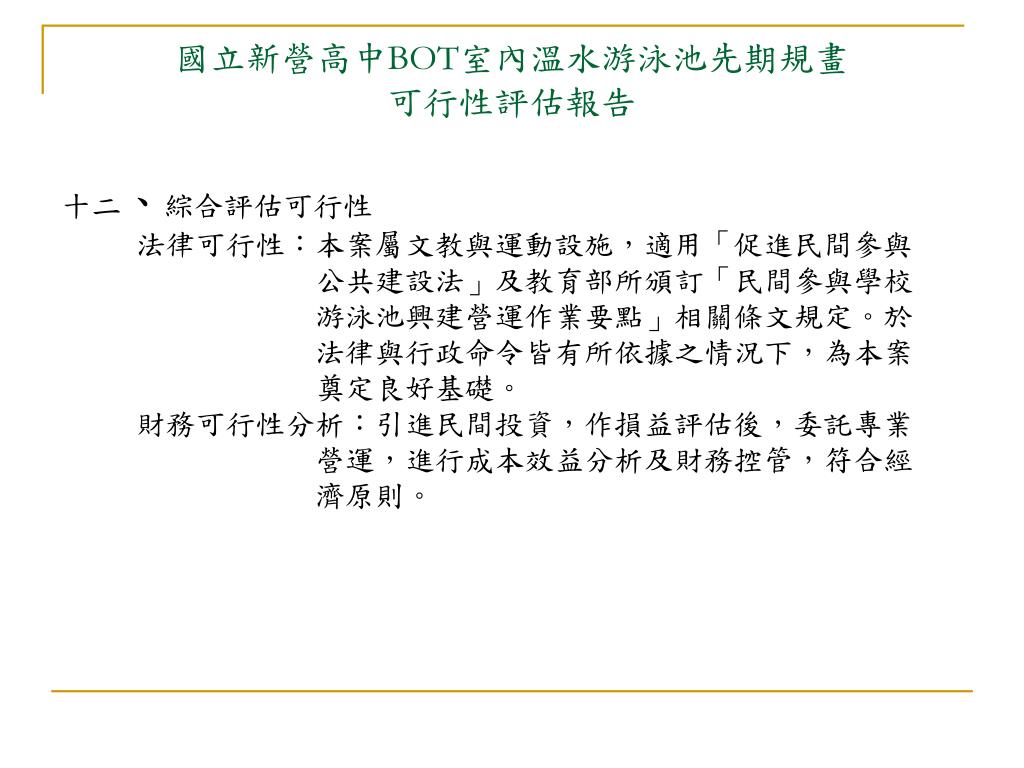 國立新營高中BOT室內溫水游泳池先期規畫
可行性評估報告

十二、綜合評估可行性

法律可行性：本案屬文教與運動設施，適用「促進民間參與公共建設法」及教育部所頒訂「民間參與學校游泳池興建營運作業要點」相關條文規定。於法律與行政命令皆有所依據之情況下，為本案奠定良好基礎。

財務可行性分析：引進民間投資，作損益評估後，委託專業營運，進行成本效益分析及財務控管，符合經濟原則。